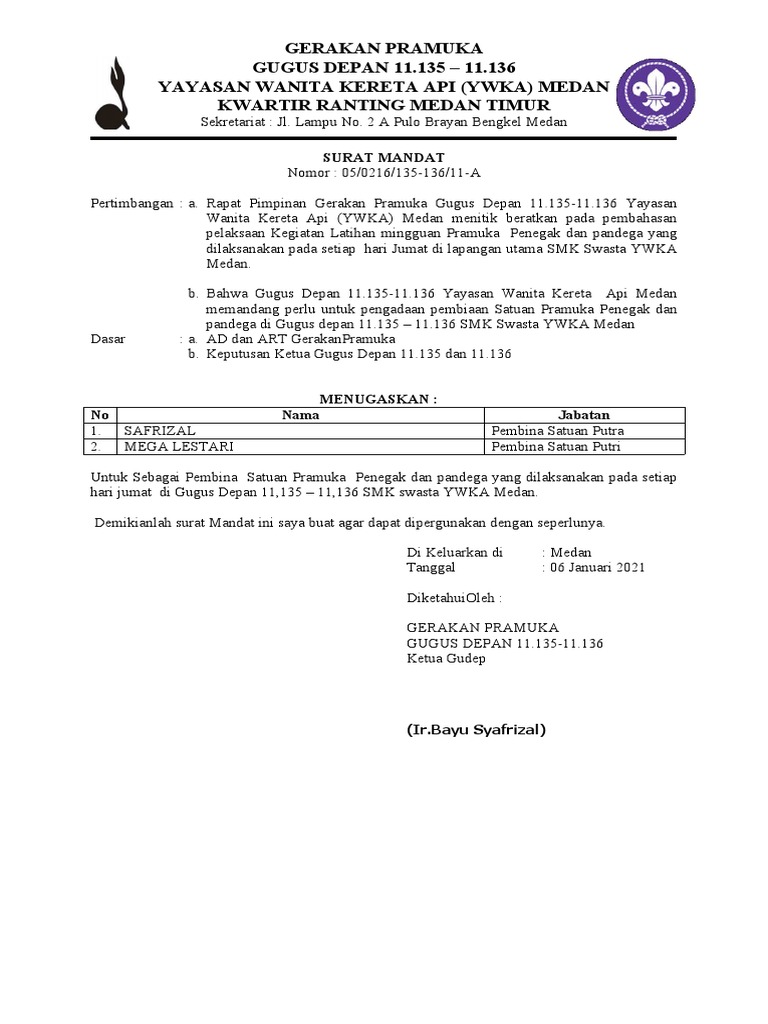 GERAKAN PRAMUKA
GUGUS DEPAN 11.135 – 11.136
YAYASAN WANITA KERETA API (YWKA) MEDAN
KWARTIR RANTING MEDAN TIMUR
Sekretariat : Jl. Lampu No. 2 A Pulo Brayan Bengkel Medan

SURAT MANDAT
Nomor : 05/0216/135-136/11-A

Pertimbangan : a. Rapat Pimpinan Gerakan Pramuka Gugus Depan 11.135-11.136 Yayasan Wanita Kereta Api (YWKA) Medan menitik beratkan pada pembahasan pelaksaan Kegiatan Latihan mingguan Pramuka Penegak dan pandega yang dilaksanakan pada setiap hari Jumat di lapangan utama SMK Swasta YWKA Medan.

b. Bahwa Gugus Depan 11.135-11.136 Yayasan Wanita Kereta Api Medan memandang perlu untuk pengadaan pembiaan Satuan Pramuka Penegak dan pandega di Gugus depan 11.135 – 11.136 SMK Swasta YWKA Medan

Dasar : a. AD dan ART GerakanPramuka
b. Keputusan Ketua Gugus Depan 11.135 dan 11.136

MENUGASKAN :

| No | Nama | Jabatan |
|---|---|---|
| 1. | SAFRIZAL | Pembina Satuan Putra |
| 2. | MEGA LESTARI | Pembina Satuan Putri |

Untuk Sebagai Pembina Satuan Pramuka Penegak dan pandega yang dilaksanakan pada setiap hari jumat di Gugus Depan 11,135 – 11,136 SMK swasta YWKA Medan.

Demikianlah surat Mandat ini saya buat agar dapat dipergunakan dengan seperlunya.

Di Keluarkan di : Medan
Tanggal : 06 Januari 2021

DiketahuiOleh :

GERAKAN PRAMUKA
GUGUS DEPAN 11.135-11.136
Ketua Gudep

(Ir.Bayu Syafrizal)